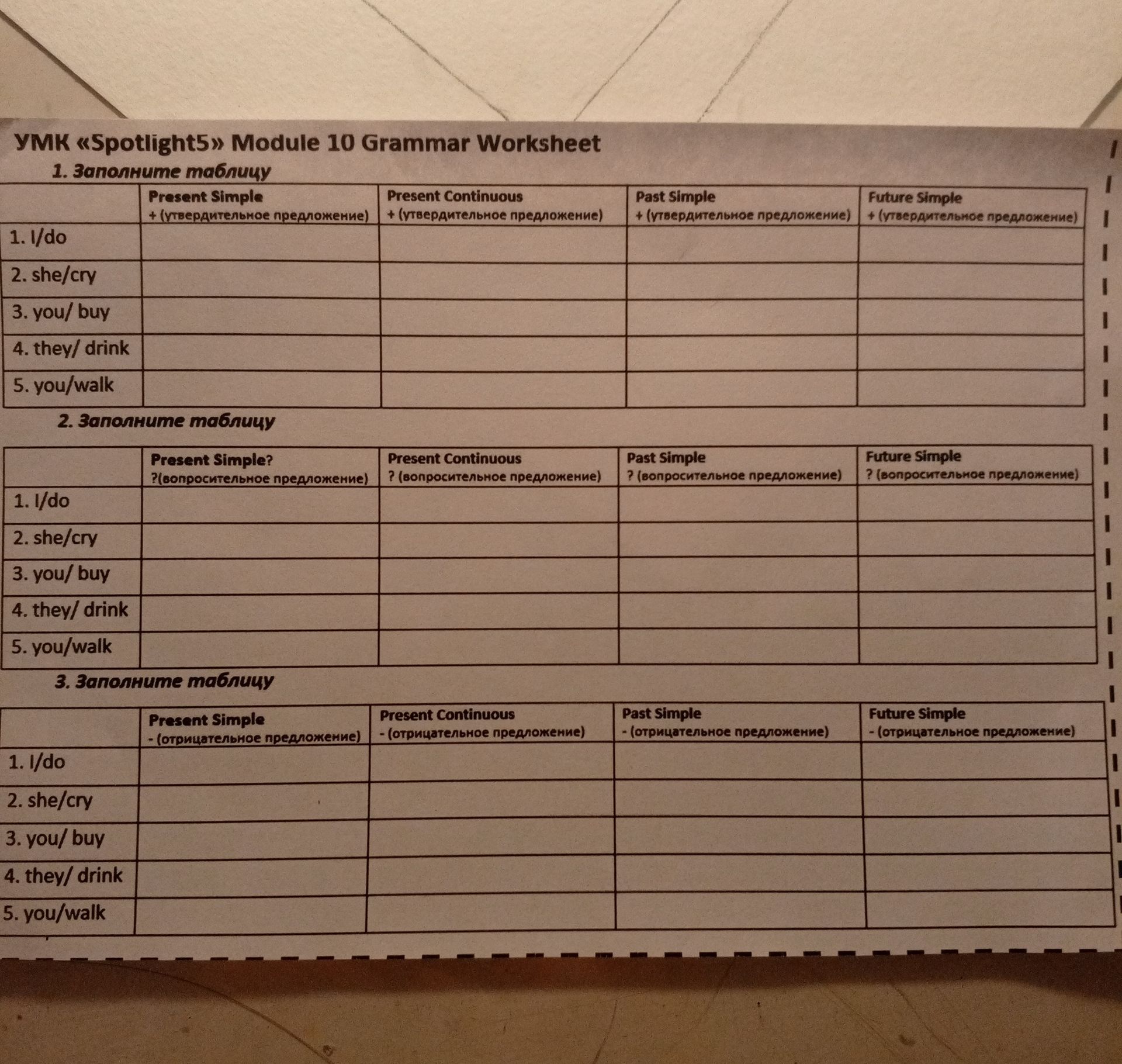 УМК «Spotlight5» Module 10 Grammar Worksheet

1. Заполните таблицу

| | Present Simple + (утвердительное предложение) | Present Continuous + (утвердительное предложение) | Past Simple + (утвердительное предложение) | Future Simple + (утвердительное предложение) |
|---|---|---|---|---|
| 1. I/do | | | | |
| 2. she/cry | | | | |
| 3. you/ buy | | | | |
| 4. they/ drink | | | | |
| 5. you/walk | | | | |

2. Заполните таблицу

| | Present Simple? ?(вопросительное предложение) | Present Continuous ? (вопросительное предложение) | Past Simple ? (вопросительное предложение) | Future Simple ? (вопросительное предложение) |
|---|---|---|---|---|
| 1. I/do | | | | |
| 2. she/cry | | | | |
| 3. you/ buy | | | | |
| 4. they/ drink | | | | |
| 5. you/walk | | | | |

3. Заполните таблицу

| | Present Simple - (отрицательное предложение) | Present Continuous - (отрицательное предложение) | Past Simple - (отрицательное предложение) | Future Simple - (отрицательное предложение) |
|---|---|---|---|---|
| 1. I/do | | | | |
| 2. she/cry | | | | |
| 3. you/ buy | | | | |
| 4. they/ drink | | | | |
| 5. you/walk | | | | |